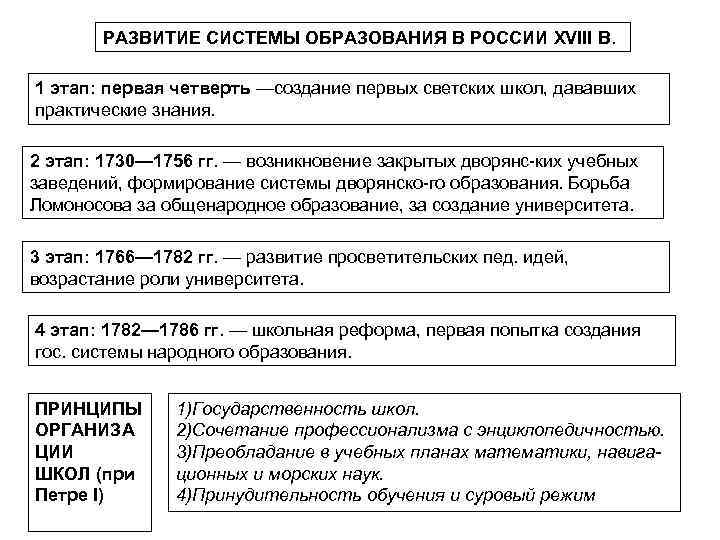 РАЗВИТИЕ СИСТЕМЫ ОБРАЗОВАНИЯ В РОССИИ XVIII В.

1 этап: первая четверть —создание первых светских школ, дававших практические знания.

2 этап: 1730—1756 гг. — возникновение закрытых дворянс-ких учебных заведений, формирование системы дворянско-го образования. Борьба Ломоносова за общенародное образование, за создание университета.

3 этап: 1766—1782 гг. — развитие просветительских пед. идей, возрастание роли университета.

4 этап: 1782—1786 гг. — школьная реформа, первая попытка создания гос. системы народного образования.

ПРИНЦИПЫ ОРГАНИЗА ЦИИ ШКОЛ (при Петре I)

1)Государственность школ.
2)Сочетание профессионализма с энциклопедичностью.
3)Преобладание в учебных планах математики, навигационных и морских наук.
4)Принудительность обучения и суровый режим